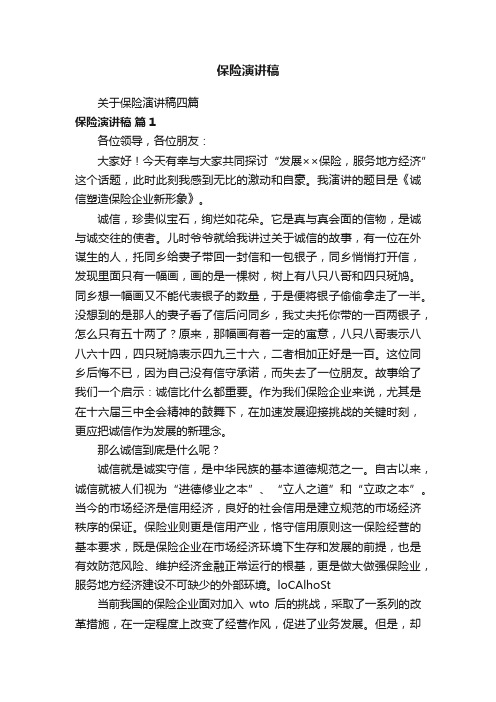 保险演讲稿

关于保险演讲稿四篇

保险演讲稿 篇1

各位领导，各位朋友：

大家好！今天有幸与大家共同探讨“发展××保险，服务地方经济”这个话题，此时此刻我感到无比的激动和自豪。我演讲的题目是《诚信塑造保险企业新形象》。

诚信，珍贵似宝石，绚烂如花朵。它是真与真会面的信物，是诚与诚交往的使者。儿时爷爷就给我讲过关于诚信的故事，有一位在外谋生的人，托同乡给妻子带回一封信和一包银子，同乡悄悄打开信，发现里面只有一幅画，画的是一棵树，树上有八只八哥和四只斑鸠。同乡想一幅画又不能代表银子的数量，于是便将银子偷偷拿走了一半。没想到的是那人的妻子看了信后问同乡，我丈夫托你带的一百两银子，怎么只有五十两了？原来，那幅画有着一定的寓意，八只八哥表示八八六十四，四只斑鸠表示四九三十六，二者相加正好是一百。这位同乡后悔不已，因为自己没有信守承诺，而失去了一位朋友。故事给了我们一个启示：诚信比什么都重要。作为我们保险企业来说，尤其是在十六届三中全会精神的鼓舞下，在加速发展迎接挑战的关键时刻，更应把诚信作为发展的新理念。

那么诚信到底是什么呢？

诚信就是诚实守信，是中华民族的基本道德规范之一。自古以来，诚信就被人们视为“进德修业之本”、“立人之道”和“立政之本”。当今的市场经济是信用经济，良好的社会信用是建立规范的市场经济秩序的保证。保险业则更是信用产业，恪守信用原则这一保险经营的基本要求，既是保险企业在市场经济环境下生存和发展的前提，也是有效防范风险、维护经济金融正常运行的根基，更是做大做强保险业，服务地方经济建设不可缺少的外部环境。loCAlhoSt

当前我国的保险企业面对加入 wto 后的挑战，采取了一系列的改革措施，在一定程度上改变了经营作风，促进了业务发展。但是，却